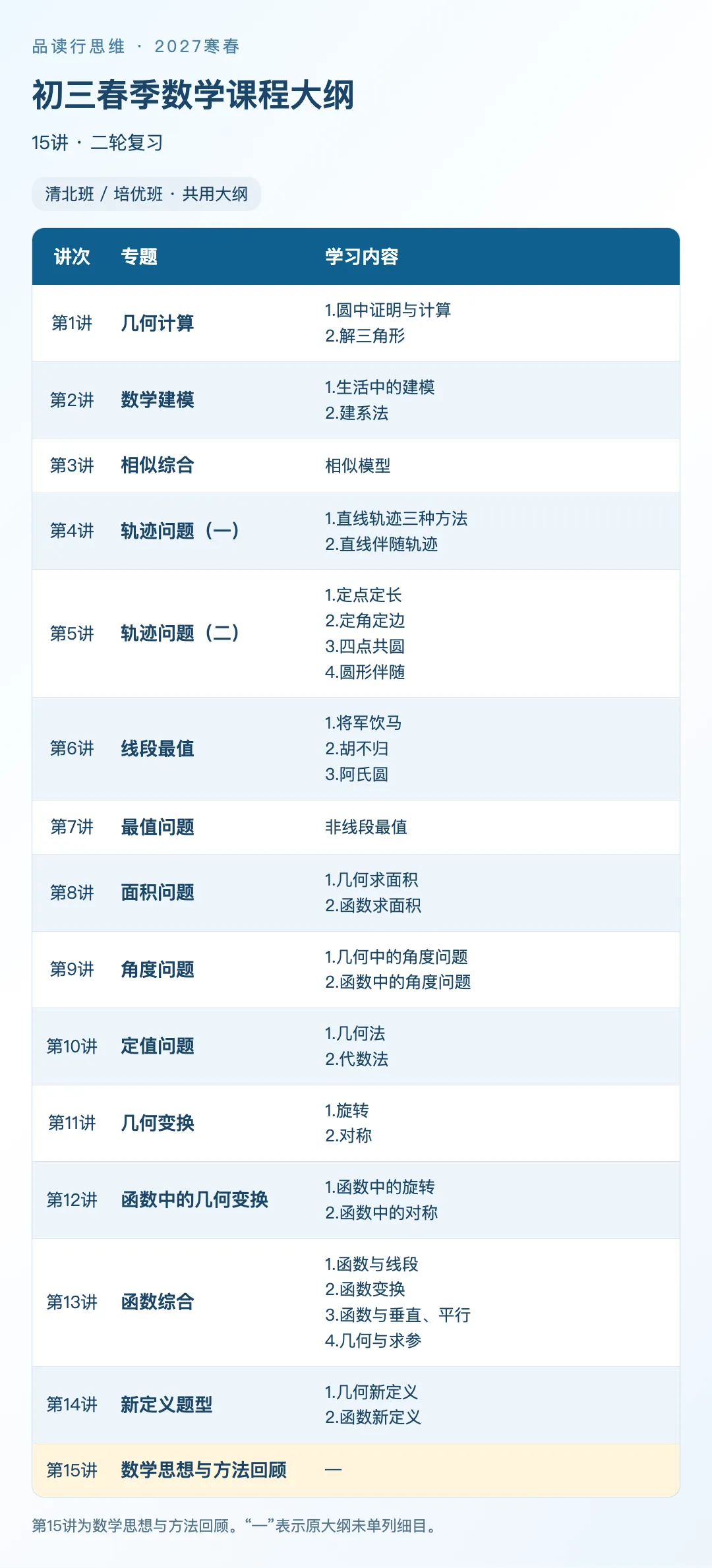 品读行思维 · 2027寒春

初三春季数学课程大纲

15讲 · 二轮复习

清北班 / 培优班 · 共用大纲

| 讲次 | 专题 | 学习内容 |
|---|---|---|
| 第1讲 | 几何计算 | 1.圆中证明与计算 2.解三角形 |
| 第2讲 | 数学建模 | 1.生活中的建模 2.建系法 |
| 第3讲 | 相似综合 | 相似模型 |
| 第4讲 | 轨迹问题（一） | 1.直线轨迹三种方法 2.直线伴随轨迹 |
| 第5讲 | 轨迹问题（二） | 1.定点定长 2.定角定边 3.四点共圆 4.圆形伴随 |
| 第6讲 | 线段最值 | 1.将军饮马 2.胡不归 3.阿氏圆 |
| 第7讲 | 最值问题 | 非线段最值 |
| 第8讲 | 面积问题 | 1.几何求面积 2.函数求面积 |
| 第9讲 | 角度问题 | 1.几何中的角度问题 2.函数中的角度问题 |
| 第10讲 | 定值问题 | 1.几何法 2.代数法 |
| 第11讲 | 几何变换 | 1.旋转 2.对称 |
| 第12讲 | 函数中的几何变换 | 1.函数中的旋转 2.函数中的对称 |
| 第13讲 | 函数综合 | 1.函数与线段 2.函数变换 3.函数与垂直、平行 4.几何与求参 |
| 第14讲 | 新定义题型 | 1.几何新定义 2.函数新定义 |
| 第15讲 | 数学思想与方法回顾 | — |

第15讲为数学思想与方法回顾。“—”表示原大纲未单列细目。